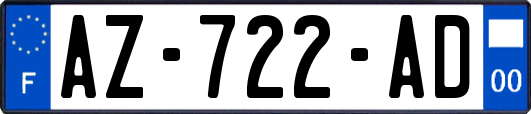 F
AZ-722-AD
00